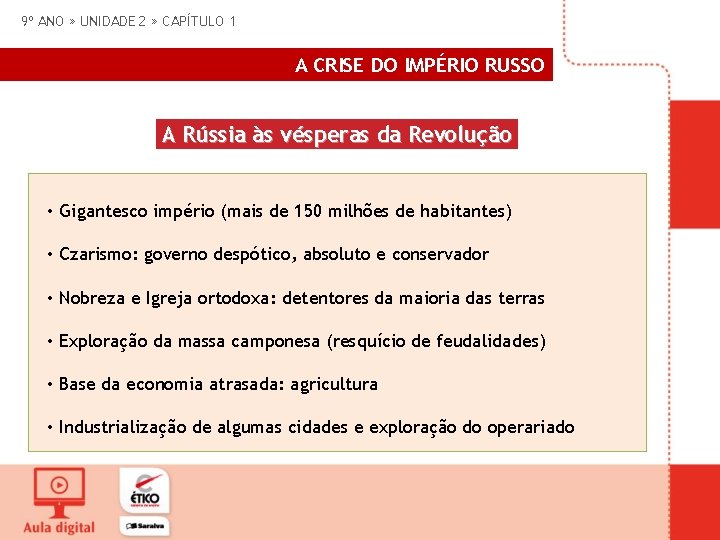 9º ANO » UNIDADE 2 » CAPÍTULO 1

A CRISE DO IMPÉRIO RUSSO

A Rússia às vésperas da Revolução

• Gigantesco império (mais de 150 milhões de habitantes)

• Czarismo: governo despótico, absoluto e conservador

• Nobreza e Igreja ortodoxa: detentores da maioria das terras

• Exploração da massa camponesa (resquício de feudalidades)

• Base da economia atrasada: agricultura

• Industrialização de algumas cidades e exploração do operariado

Aula digital

ÉTICO

Saraiva